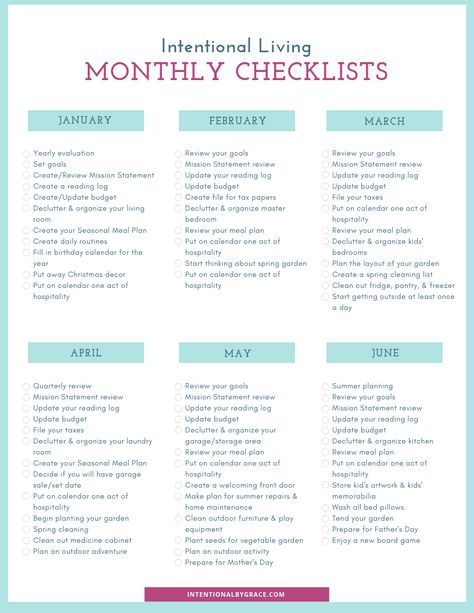 Intentional Living
MONTHLY CHECKLISTS

JANUARY

Yearly evaluation
Set goals
Create/Review Mission Statement
Create a reading log
Create/Update budget
Declutter & organize your living room
Create your Seasonal Meal Plan
Create daily routines
Fill in birthday calendar for the year
Put away Christmas decor
Put on calendar one act of hospitality

FEBRUARY

Review your goals
Mission Statement review
Update your reading log
Update budget
Create file for tax papers
Declutter & organize master bedroom
Review your meal plan
Put on calendar one act of hospitality
Start thinking about spring garden
Put on calendar one act of hospitality

MARCH

Review your goals
Mission Statement review
Update your reading log
Update budget
File your taxes
Put on calendar one act of hospitality
Review your meal plan
Declutter & organize kids' bedrooms
Plan the layout of your garden
Create a spring cleaning list
Clean out fridge, pantry, & freezer
Start getting outside at least once a day

APRIL

Quarterly review
Mission Statement review
Update your reading log
Update budget
File your taxes
Declutter & organize your laundry room
Create your Seasonal Meal Plan
Decide if you will have garage sale/set date
Put on calendar one act of hospitality
Begin planting your garden
Spring cleaning
Clean out medicine cabinet
Plan an outdoor adventure

MAY

Review your goals
Mission Statement review
Update your reading log
Update budget
Declutter & organize your garage/storage area
Review your meal plan
Put on calendar one act of hospitality
Create a welcoming front door
Make plan for summer repairs & home maintenance
Clean outdoor furniture & play equipment
Plant seeds for vegetable garden
Plan an outdoor activity
Prepare for Mother's Day

JUNE

Summer planning
Review your goals
Mission Statement review
Update your reading log
Update budget
Declutter & organize kitchen
Review meal plan
Put on calendar one act of hospitality
Store kid's artwork & kids' memorabilia
Wash all bed pillows
Tend your garden
Prepare for Father's Day
Enjoy a new board game

INTENTIONALBYGRACE.COM